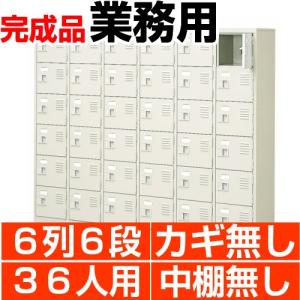 完成品 業務用

6列6段 カギ無し
36人用 中棚無し